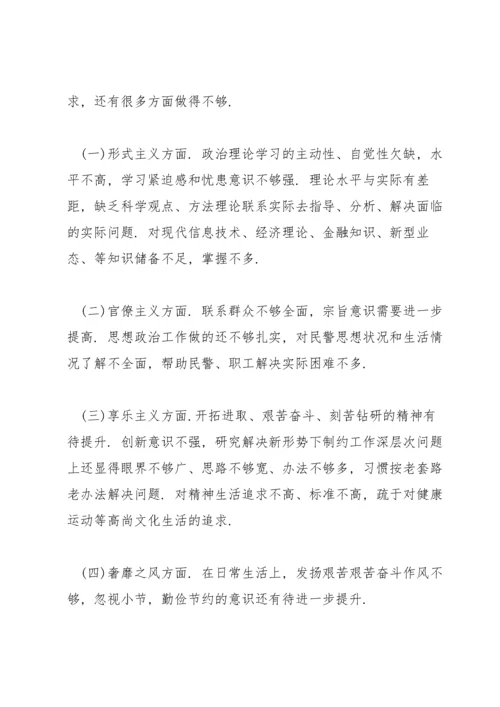 求，还有很多方面做得不够.

(一)形式主义方面. 政治理论学习的主动性、自觉性欠缺，水平不高，学习紧迫感和忧患意识不够强. 理论水平与实际有差距，缺乏科学观点、方法理论联系实际去指导、分析、解决面临的实际问题. 对现代信息技术、经济理论、金融知识、新型业态、等知识储备不足，掌握不多.

(二)官僚主义方面. 联系群众不够全面，宗旨意识需要进一步提高. 思想政治工作做的还不够扎实，对民警思想状况和生活情况了解不全面，帮助民警、职工解决实际困难不多.

(三)享乐主义方面. 开拓进取、艰苦奋斗、刻苦钻研的精神有待提升. 创新意识不强，研究解决新形势下制约工作深层次问题上还显得眼界不够广、思路不够宽、办法不够多，习惯按老套路老办法解决问题. 对精神生活追求不高、标准不高，疏于对健康运动等高尚文化生活的追求.

(四)奢靡之风方面. 在日常生活上，发扬艰苦艰苦奋斗作风不够，忽视小节，勤俭节约的意识还有待进一步提升.